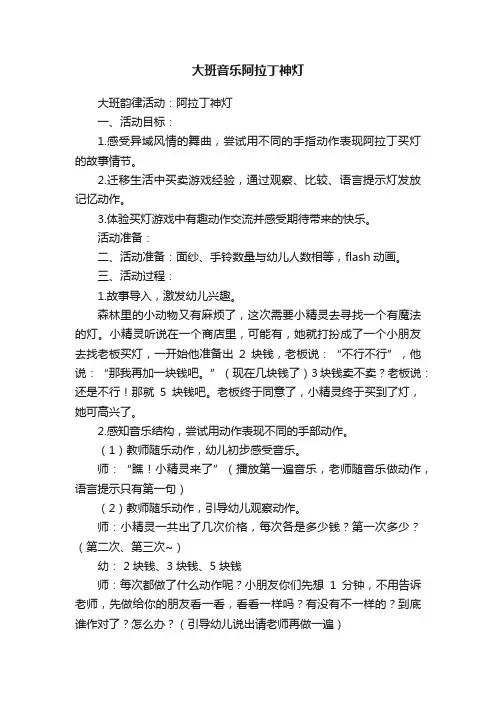 大班音乐阿拉丁神灯

大班韵律活动：阿拉丁神灯

一、活动目标：

1.感受异域风情的舞曲，尝试用不同的手指动作表现阿拉丁买灯的故事情节。

2.迁移生活中买卖游戏经验，通过观察、比较、语言提示灯发放记忆动作。

3.体验买灯游戏中有趣动作交流并感受期待带来的快乐。

活动准备：

二、活动准备：面纱、手铃数量与幼儿人数相等，flash 动画。

三、活动过程：

1.故事导入，激发幼儿兴趣。

森林里的小动物又有麻烦了，这次需要小精灵去寻找一个有魔法的灯。小精灵听说在一个商店里，可能有，她就打扮成了一个小朋友去找老板买灯，一开始他准备出 2 块钱，老板说：“不行不行”，他说：“那我再加一块钱吧。”（现在几块钱了）3 块钱卖不卖？老板说：还是不行！那就 5 块钱吧。老板终于同意了，小精灵终于买到了灯，她可高兴了。

2.感知音乐结构，尝试用动作表现不同的手部动作。

（1）教师随乐动作，幼儿初步感受音乐。

师：“瞧！小精灵来了”（播放第一遍音乐，老师随音乐做动作，语言提示只有第一句）

（2）教师随乐动作，引导幼儿观察动作。

师：小精灵一共出了几次价格，每次各是多少钱？第一次多少？（第二次、第三次~）

幼：2 块钱、3 块钱、5 块钱

师：每次都做了什么动作呢？小朋友你们先想 1 分钟，不用告诉老师，先做给你的朋友看一看，看看一样吗？有没有不一样的？到底谁作对了？怎么办？（引导幼儿说出请老师再做一遍）